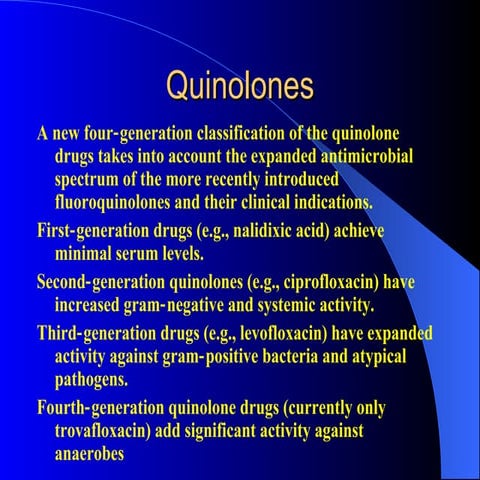 Quinolones

A new four-generation classification of the quinolone drugs takes into account the expanded antimicrobial spectrum of the more recently introduced fluoroquinolones and their clinical indications.

First-generation drugs (e.g., nalidixic acid) achieve minimal serum levels.

Second-generation quinolones (e.g., ciprofloxacin) have increased gram-negative and systemic activity.

Third-generation drugs (e.g., levofloxacin) have expanded activity against gram-positive bacteria and atypical pathogens.

Fourth-generation quinolone drugs (currently only trovafloxacin) add significant activity against anaerobes